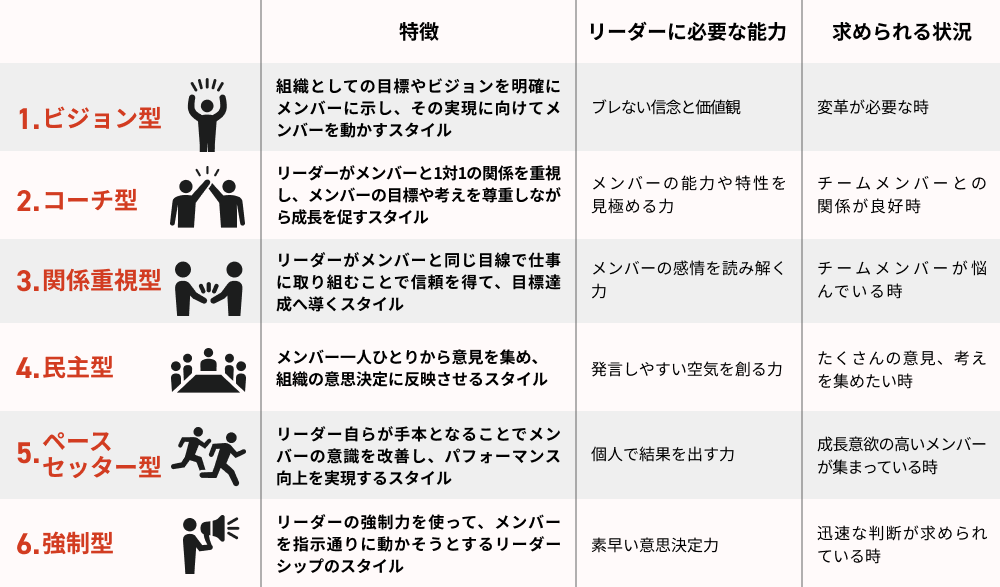 |  | 特徴 | リーダーに必要な能力 | 求められる状況 |
|---|---|---|---|
| 1.ビジョン型 | 組織としての目標やビジョンを明確にメンバーに示し、その実現に向けてメンバーを動かすスタイル | ブレない信念と価値観 | 変革が必要な時 |
| 2.コーチ型 | リーダーがメンバーと1対1の関係を重視し、メンバーの目標や考えを尊重しながら成長を促すスタイル | メンバーの能力や特性を見極める力 | チームメンバーとの関係が良好時 |
| 3.関係重視型 | リーダーがメンバーと同じ目線で仕事に取り組むことで信頼を得て、目標達成へ導くスタイル | メンバーの感情を読み解く力 | チームメンバーが悩んでいる時 |
| 4.民主型 | メンバー一人ひとりから意見を集め、組織の意思決定に反映させるスタイル | 発言しやすい空気を創る力 | たくさんの意見、考えを集めたい時 |
| 5.ペースセッター型 | リーダー自らが手本となることでメンバーの意識を改善し、パフォーマンス向上を実現するスタイル | 個人で結果を出す力 | 成長意欲の高いメンバーが集まっている時 |
| 6.強制型 | リーダーの強制力を使って、メンバーを指示通りに動かそうとするリーダーシップのスタイル | 素早い意思決定力 | 迅速な判断が求められている時 |